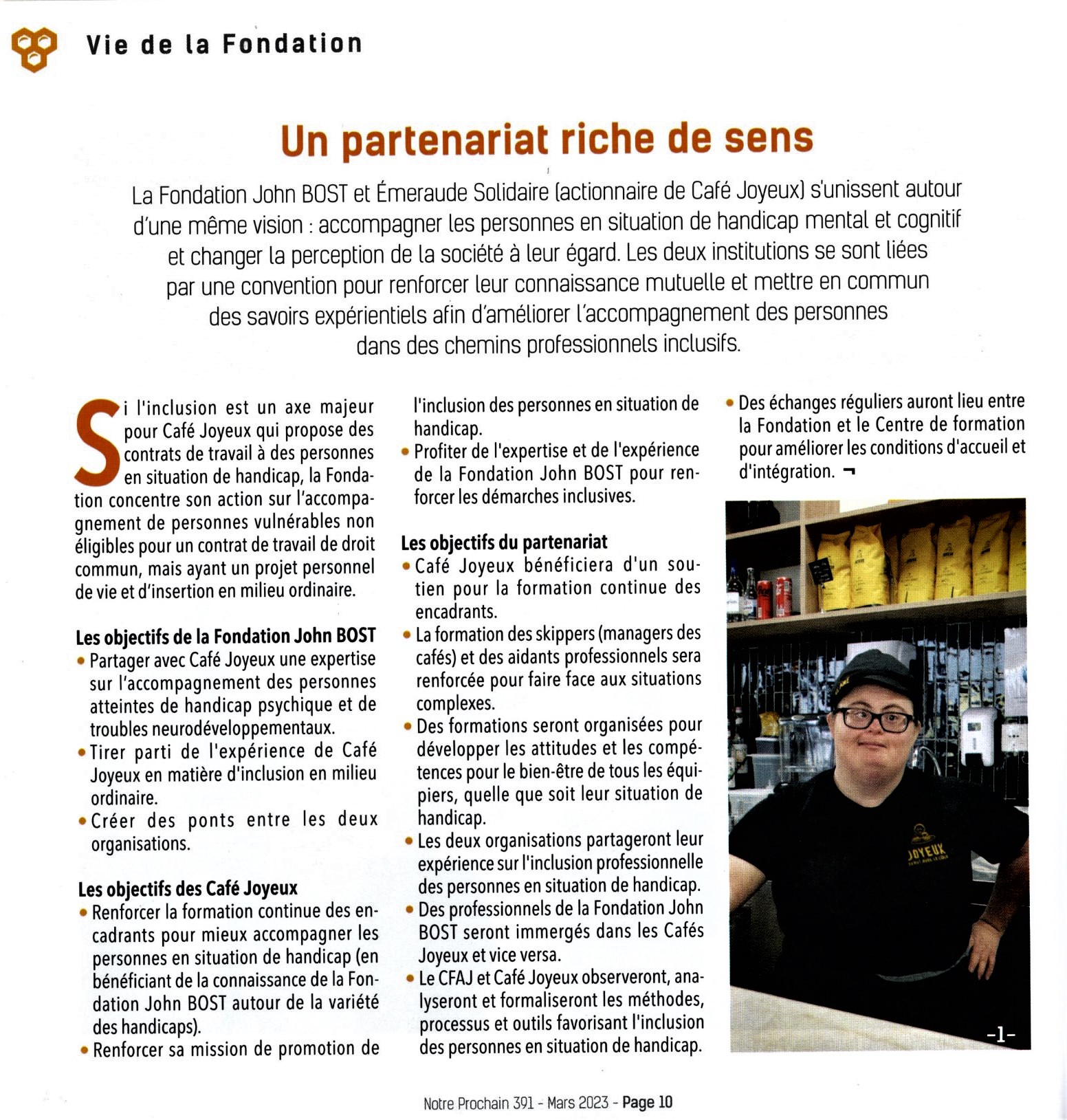 Vie de la Fondation

Un partenariat riche de sens

La Fondation John BOST et Émeraude Solidaire (actionnaire de Café Joyeux) s'unissent autour d'une même vision : accompagner les personnes en situation de handicap mental et cognitif et changer la perception de la société à leur égard. Les deux institutions se sont liées par une convention pour renforcer leur connaissance mutuelle et mettre en commun des savoirs expérientiels afin d'améliorer l'accompagnement des personnes dans des chemins professionnels inclusifs.

Si l'inclusion est un axe majeur pour Café Joyeux qui propose des contrats de travail à des personnes en situation de handicap, la Fondation concentre son action sur l'accompagnement de personnes vulnérables non éligibles pour un contrat de travail de droit commun, mais ayant un projet personnel de vie et d'insertion en milieu ordinaire.

Les objectifs de la Fondation John BOST
• Partager avec Café Joyeux une expertise sur l'accompagnement des personnes atteintes de handicap psychique et de troubles neurodéveloppementaux.
• Tirer parti de l'expérience de Café Joyeux en matière d'inclusion en milieu ordinaire.
• Créer des ponts entre les deux organisations.

Les objectifs des Café Joyeux
• Renforcer la formation continue des encadrants pour mieux accompagner les personnes en situation de handicap (en bénéficiant de la connaissance de la Fondation John BOST autour de la variété des handicaps).
• Renforcer sa mission de promotion de l'inclusion des personnes en situation de handicap.
• Profiter de l'expertise et de l'expérience de la Fondation John BOST pour renforcer les démarches inclusives.

Les objectifs du partenariat
• Café Joyeux bénéficiera d'un soutien pour la formation continue des encadrants.
• La formation des skippers (managers des cafés) et des aidants professionnels sera renforcée pour faire face aux situations complexes.
• Des formations seront organisées pour développer les attitudes et les compétences pour le bien-être de tous les équipiers, quelle que soit leur situation de handicap.
• Les deux organisations partageront leur expérience sur l'inclusion professionnelle des personnes en situation de handicap.
• Des professionnels de la Fondation John BOST seront immergés dans les Cafés Joyeux et vice versa.
• Le CFAJ et Café Joyeux observeront, analyseront et formaliseront les méthodes, processus et outils favorisant l'inclusion des personnes en situation de handicap.
• Des échanges réguliers auront lieu entre la Fondation et le Centre de formation pour améliorer les conditions d'accueil et d'intégration. ¬

JOYEUX

-1-

Notre Prochain 391 - Mars 2023 - Page 10